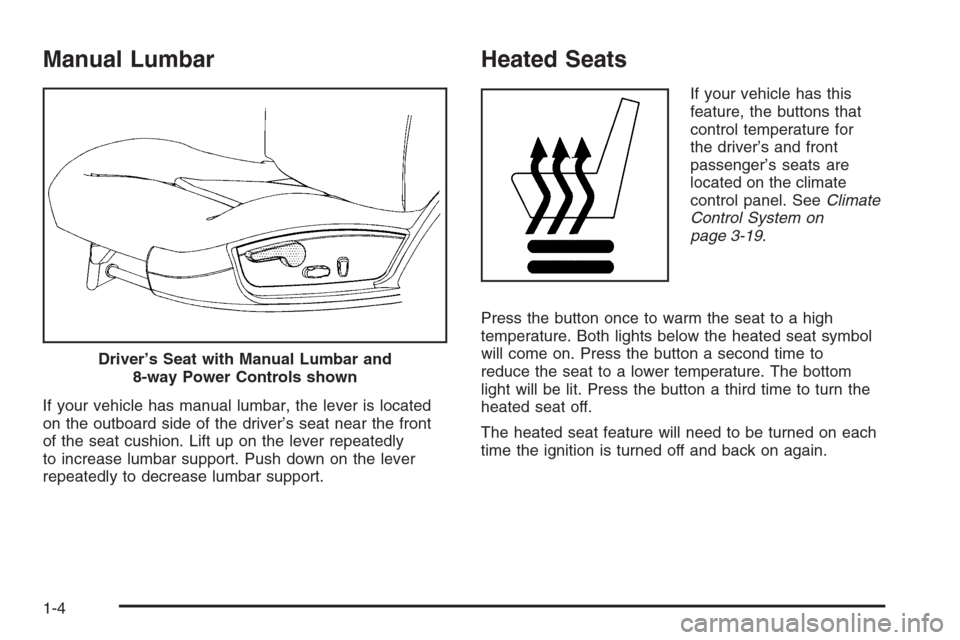 Manual Lumbar

Driver's Seat with Manual Lumbar and 8-way Power Controls shown

If your vehicle has manual lumbar, the lever is located on the outboard side of the driver's seat near the front of the seat cushion. Lift up on the lever repeatedly to increase lumbar support. Push down on the lever repeatedly to decrease lumbar support.

Heated Seats

If your vehicle has this feature, the buttons that control temperature for the driver's and front passenger's seats are located on the climate control panel. See Climate Control System on page 3-19.

Press the button once to warm the seat to a high temperature. Both lights below the heated seat symbol will come on. Press the button a second time to reduce the seat to a lower temperature. The bottom light will be lit. Press the button a third time to turn the heated seat off.

The heated seat feature will need to be turned on each time the ignition is turned off and back on again.

1-4

carmanualsonline.info